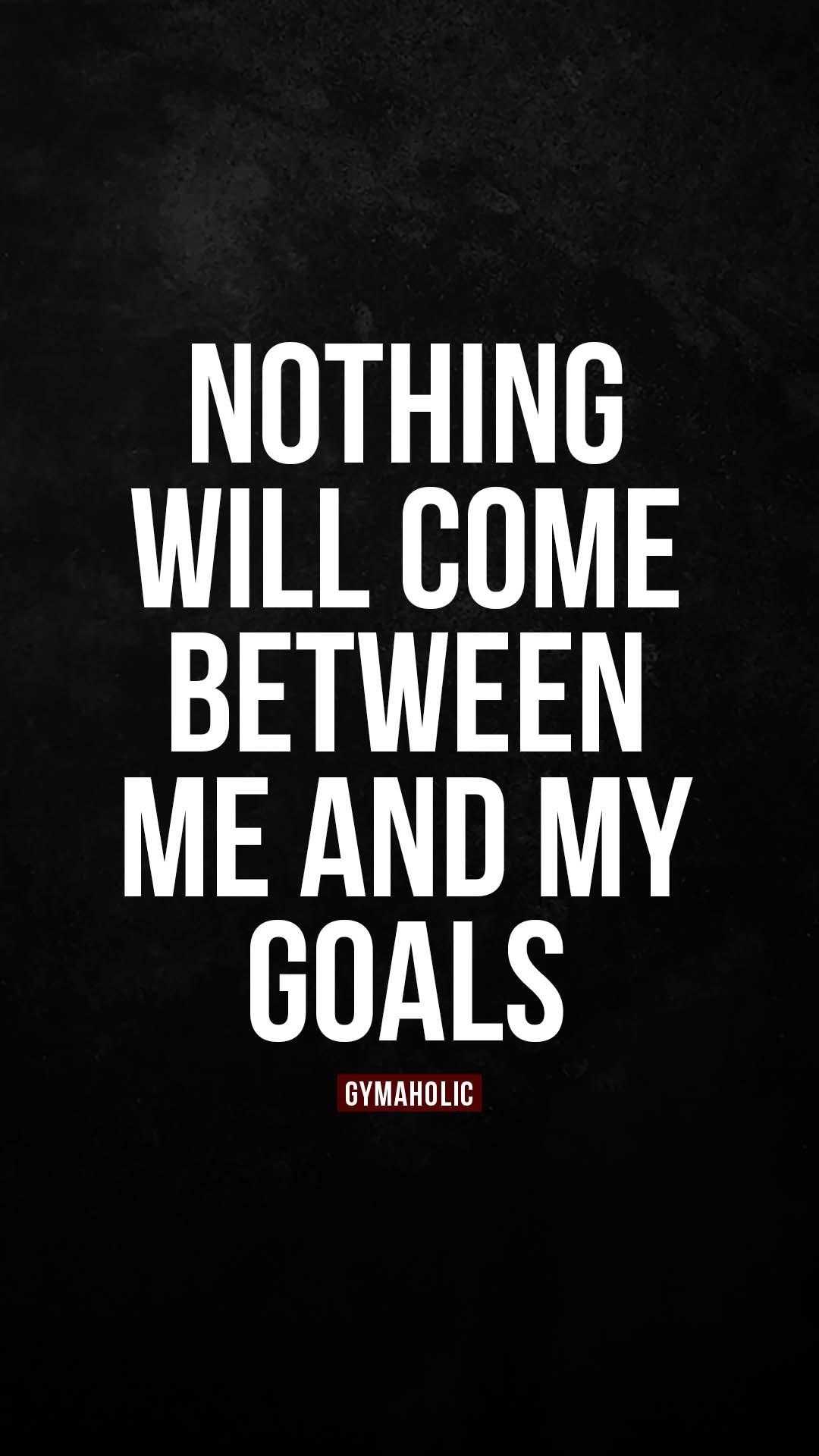 NOTHING WILL COME BETWEEN ME AND MY GOALS

GYMAHOLIC